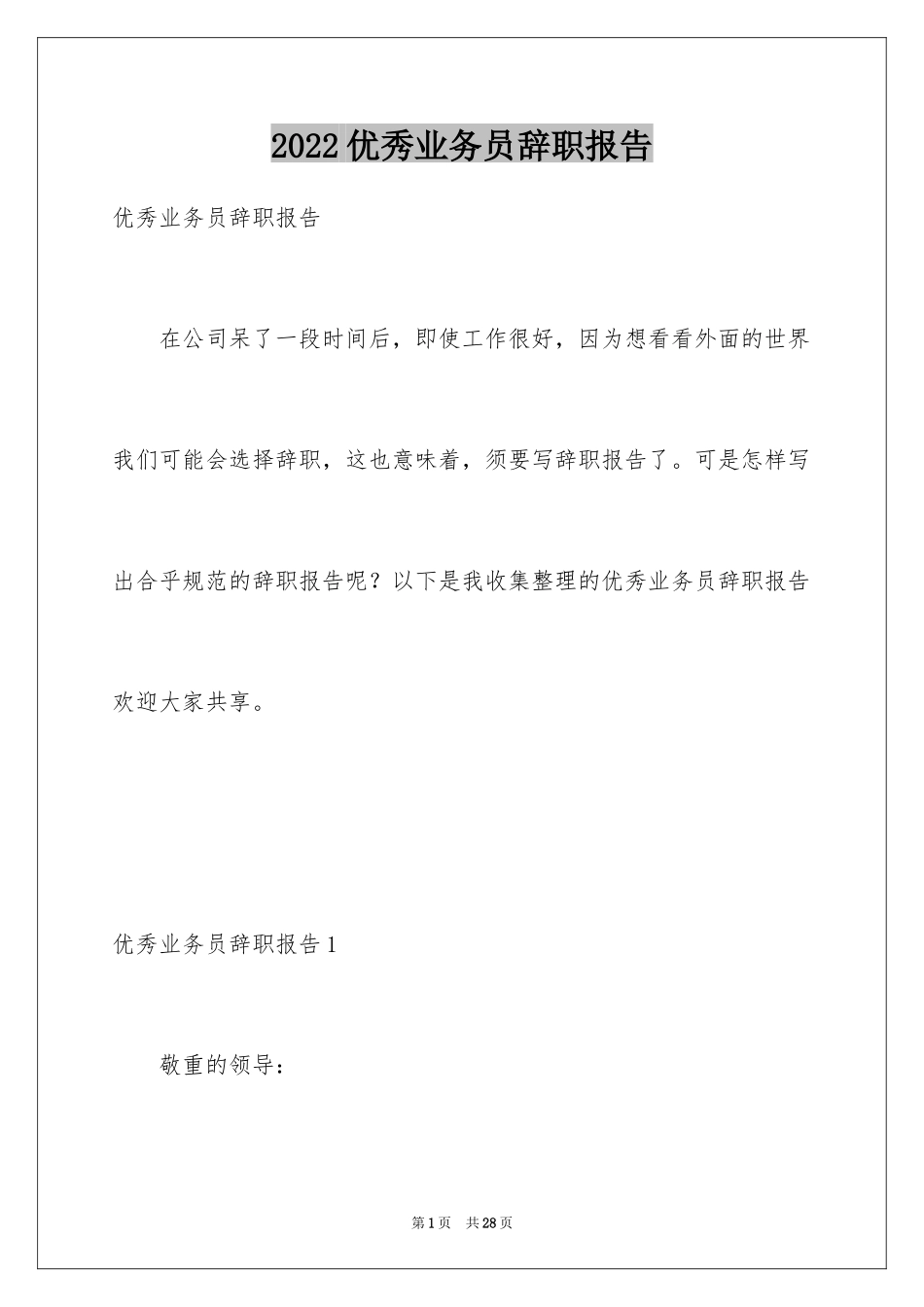 2022 优秀业务员辞职报告

优秀业务员辞职报告

在公司呆了一段时间后，即使工作很好，因为想看看外面的世界我们可能会选择辞职，这也意味着，须要写辞职报告了。可是怎样写出合乎规范的辞职报告呢？以下是我收集整理的优秀业务员辞职报告欢迎大家共享。

优秀业务员辞职报告 1

敬重的领导：

第 1 页　共 28 页